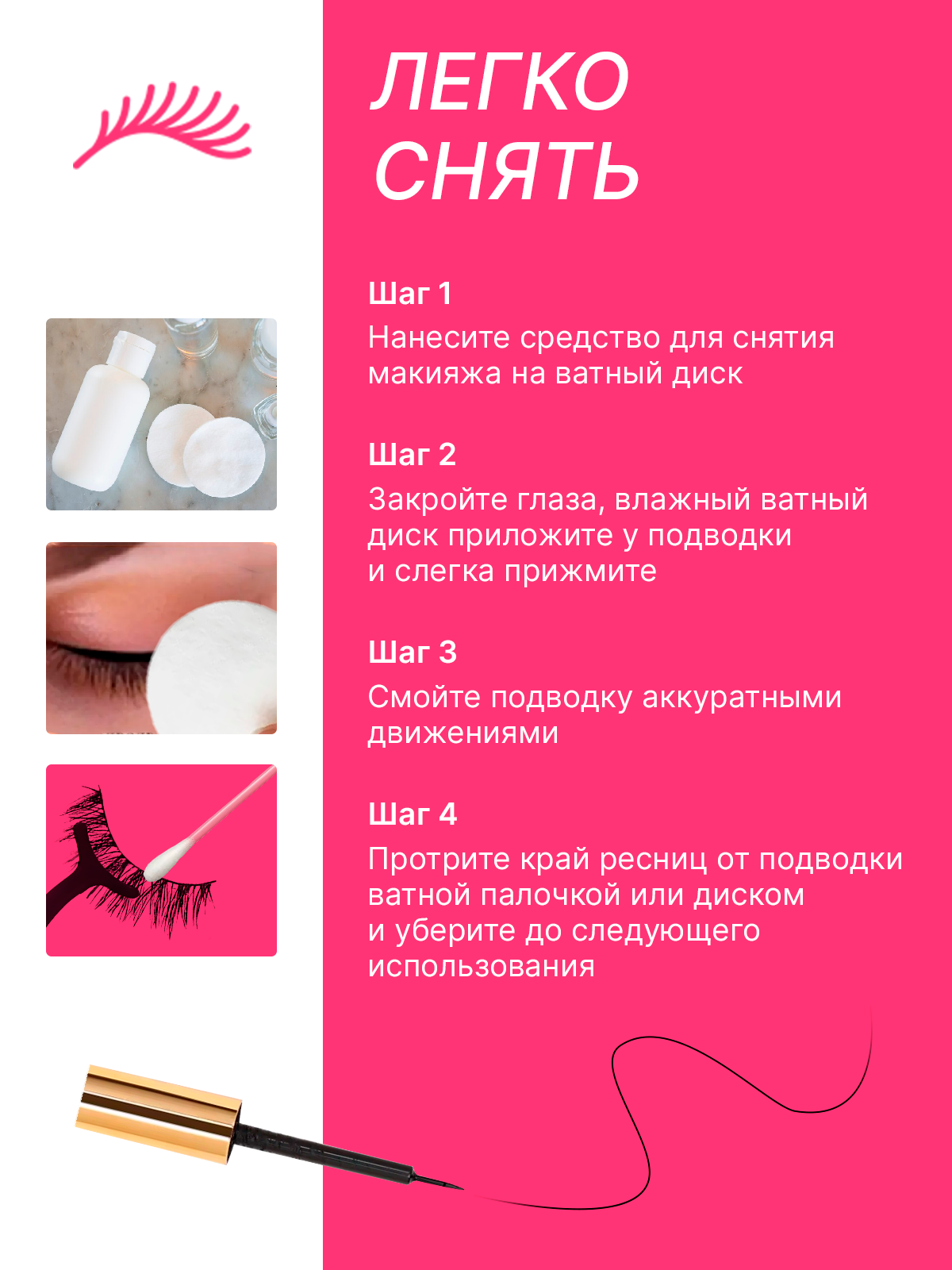 ЛЕГКО СНЯТЬ

Шаг 1
Нанесите средство для снятия макияжа на ватный диск

Шаг 2
Закройте глаза, влажный ватный диск приложите у подводки и слегка прижмите

Шаг 3
Смойте подводку аккуратными движениями

Шаг 4
Протрите край ресниц от подводки ватной палочкой или диском и уберите до следующего использования